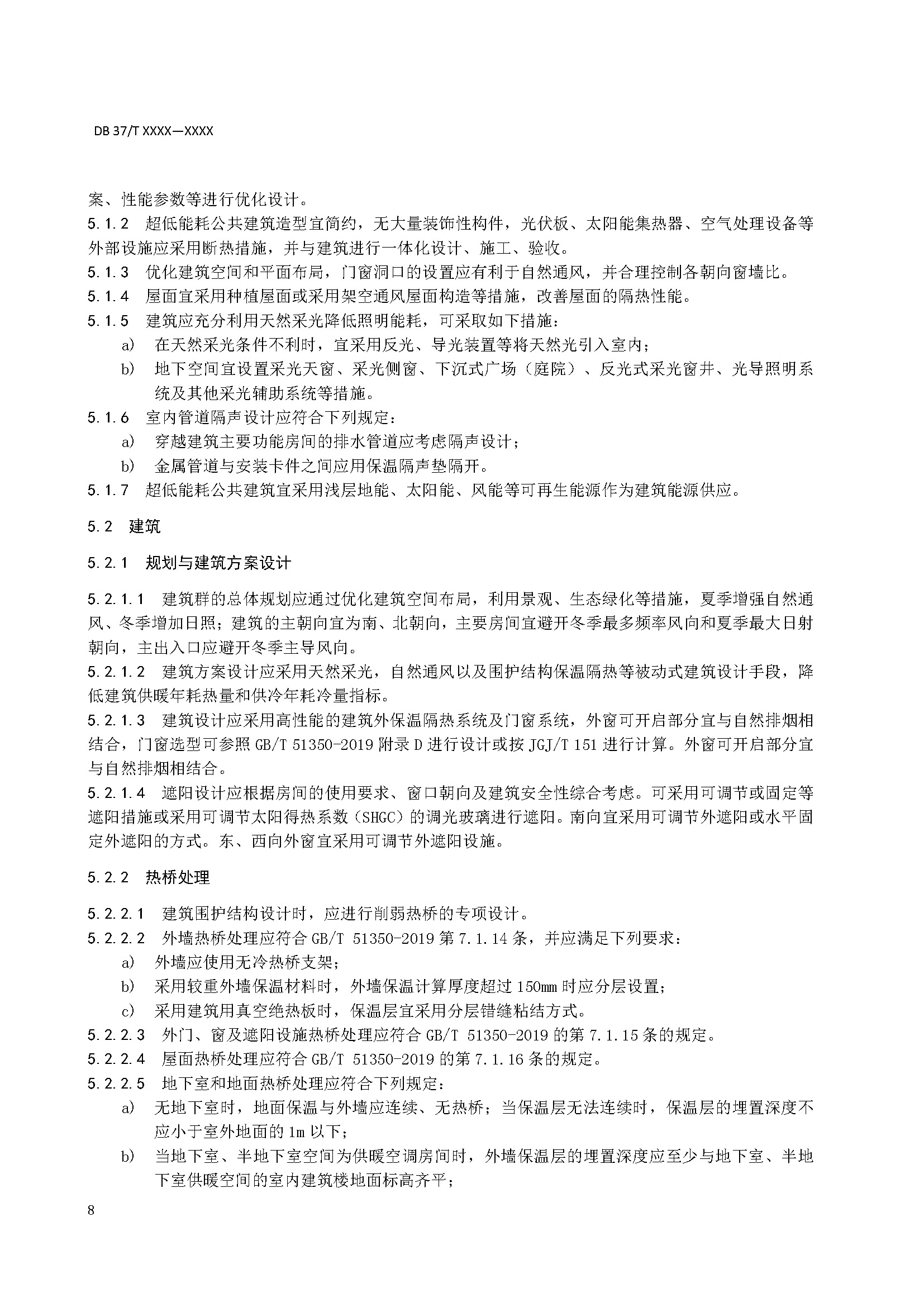 DB 37/T XXXX—XXXX

案、性能参数等进行优化设计。
5.1.2 超低能耗公共建筑造型宜简约，无大量装饰性构件，光伏板、太阳能集热器、空气处理设备等外部设施应采用断热措施，并与建筑进行一体化设计、施工、验收。
5.1.3 优化建筑空间和平面布局，门窗洞口的设置应有利于自然通风，并合理控制各朝向窗墙比。
5.1.4 屋面宜采用种植屋面或采用架空通风屋面构造等措施，改善屋面的隔热性能。
5.1.5 建筑应充分利用天然采光降低照明能耗，可采取如下措施：
a) 在天然采光条件不利时，宜采用反光、导光装置等将天然光引入室内；
b) 地下空间宜设置采光天窗、采光侧窗、下沉式广场（庭院）、反光式采光窗井、光导照明系统及其他采光辅助系统等措施。
5.1.6 室内管道隔声设计应符合下列规定：
a) 穿越建筑主要功能房间的排水管道应考虑隔声设计；
b) 金属管道与安装卡件之间应用保温隔声垫隔开。
5.1.7 超低能耗公共建筑宜采用浅层地能、太阳能、风能等可再生能源作为建筑能源供应。

5.2 建筑

5.2.1 规划与建筑方案设计

5.2.1.1 建筑群的总体规划应通过优化建筑空间布局，利用景观、生态绿化等措施，夏季增强自然通风、冬季增加日照；建筑的主朝向宜为南、北朝向，主要房间宜避开冬季最多频率风向和夏季最大日射朝向，主出入口应避开冬季主导风向。
5.2.1.2 建筑方案设计应采用天然采光，自然通风以及围护结构保温隔热等被动式建筑设计手段，降低建筑供暖年耗热量和供冷年耗冷量指标。
5.2.1.3 建筑设计应采用高性能的建筑外保温隔热系统及门窗系统，外窗可开启部分宜与自然排烟相结合，门窗选型可参照 GB/T 51350-2019 附录 D 进行设计或按 JGJ/T 151 进行计算。外窗可开启部分宜与自然排烟相结合。
5.2.1.4 遮阳设计应根据房间的使用要求、窗口朝向及建筑安全性综合考虑。可采用可调节或固定等遮阳措施或采用可调节太阳得热系数（SHGC）的调光玻璃进行遮阳。南向宜采用可调节外遮阳或水平固定外遮阳的方式。东、西向外窗宜采用可调节外遮阳设施。

5.2.2 热桥处理

5.2.2.1 建筑围护结构设计时，应进行削弱热桥的专项设计。
5.2.2.2 外墙热桥处理应符合 GB/T 51350-2019 第 7.1.14 条，并应满足下列要求：
a) 外墙应使用无冷热桥支架；
b) 采用较重外墙保温材料时，外墙保温计算厚度超过 150mm 时应分层设置；
c) 采用建筑用真空绝热板时，保温层宜采用分层错缝粘结方式。
5.2.2.3 外门、窗及遮阳设施热桥处理应符合 GB/T 51350-2019 的第 7.1.15 条的规定。
5.2.2.4 屋面热桥处理应符合 GB/T 51350-2019 的第 7.1.16 条的规定。
5.2.2.5 地下室和地面热桥处理应符合下列规定：
a) 无地下室时，地面保温与外墙应连续、无热桥；当保温层无法连续时，保温层的埋置深度不应小于室外地面的 1m 以下；
b) 当地下室、半地下室空间为供暖空调房间时，外墙保温层的埋置深度应至少与地下室、半地下室供暖空间的室内建筑楼地面标高齐平；

8